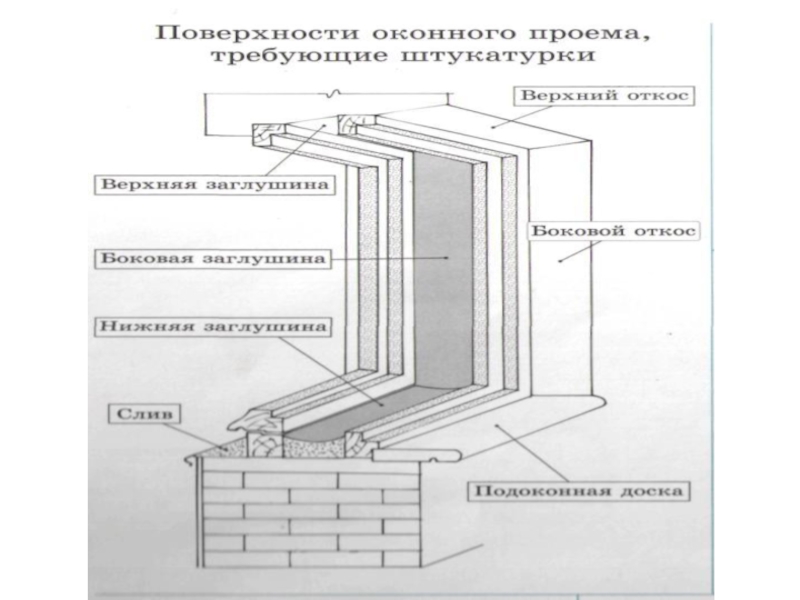 Поверхности оконного проема, требующие штукатурки

Верхний откос

Верхняя заглушина

Боковой откос

Боковая заглушина

Нижняя заглушина

Слив

Подоконная доска